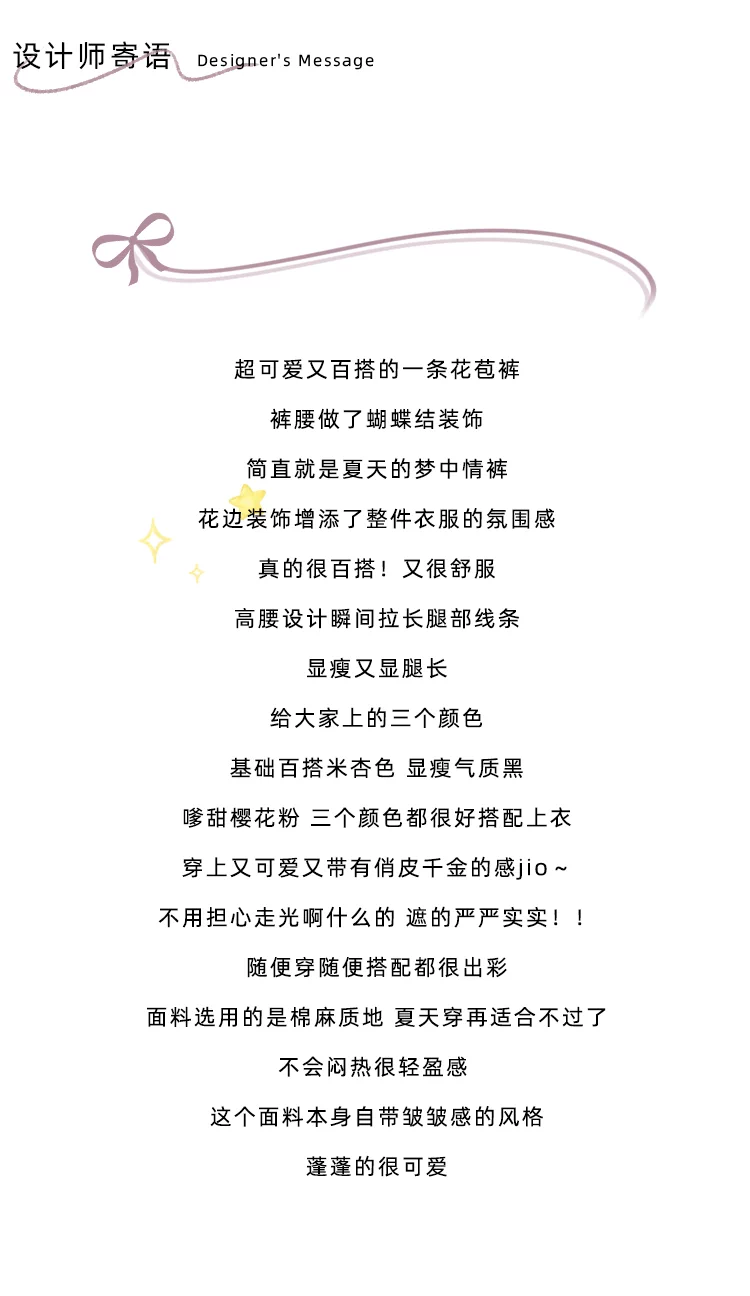 设计师寄语 Designer's Message

超可爱又百搭的一条花苞裤

裤腰做了蝴蝶结装饰

简直就是夏天的梦中情裤

花边装饰增添了整件衣服的氛围感

真的很百搭！又很舒服

高腰设计瞬间拉长腿部线条

显瘦又显腿长

给大家上的三个颜色

基础百搭米杏色 显瘦气质黑

嗲甜樱花粉 三个颜色都很好搭配上衣

穿上又可爱又带有俏皮千金的感jio~

不用担心走光啊什么的 遮的严严实实！！

随便穿随便搭配都很出彩

面料选用的是棉麻质地 夏天穿再适合不过了

不会闷热很轻盈感

这个面料本身自带皱皱感的风格

蓬蓬的很可爱